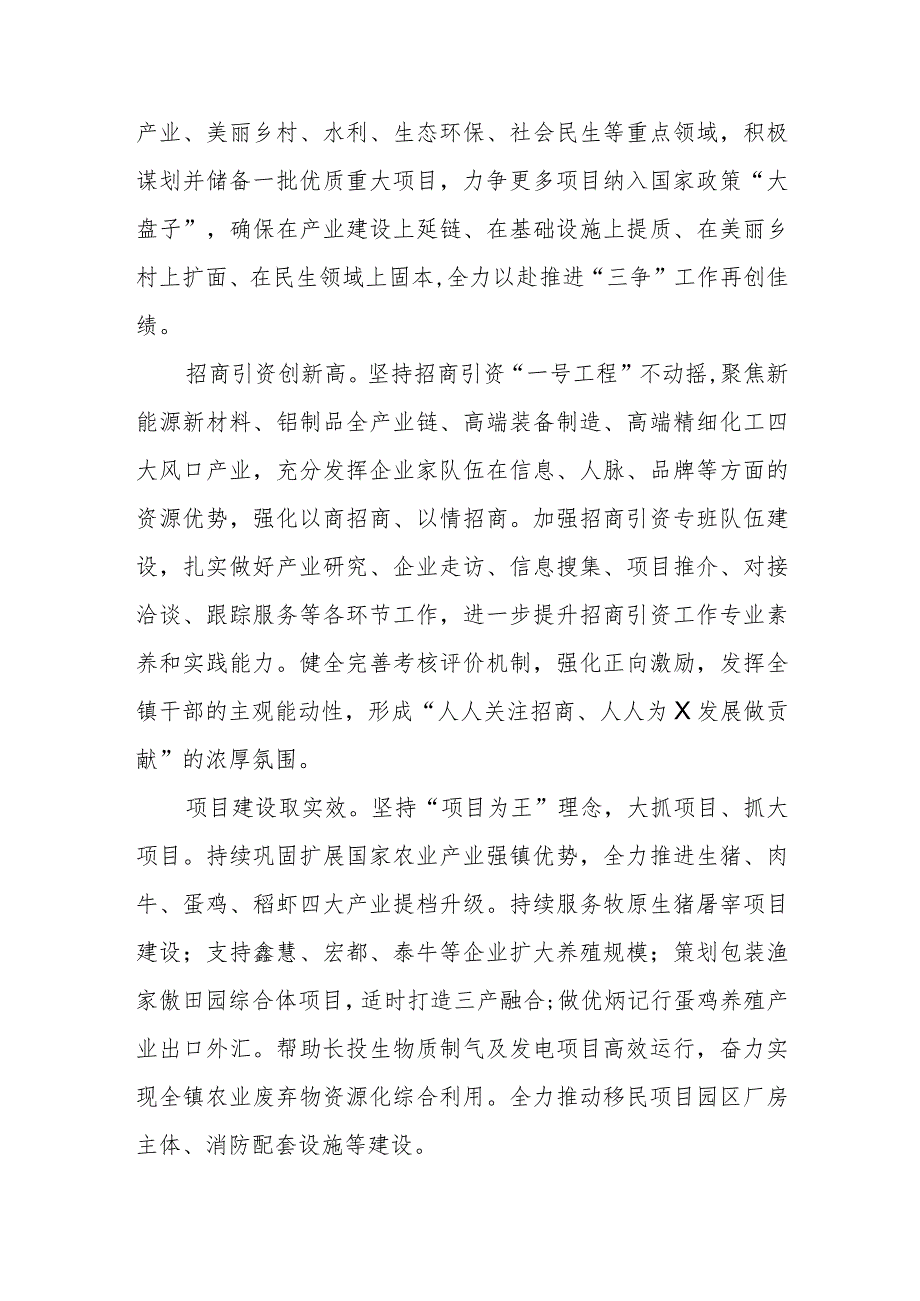 产业、美丽乡村、水利、生态环保、社会民生等重点领域，积极谋划并储备一批优质重大项目，力争更多项目纳入国家政策“大盘子”，确保在产业建设上延链、在基础设施上提质、在美丽乡村上扩面、在民生领域上固本,全力以赴推进“三争”工作再创佳绩。

招商引资创新高。坚持招商引资“一号工程”不动摇,聚焦新能源新材料、铝制品全产业链、高端装备制造、高端精细化工四大风口产业，充分发挥企业家队伍在信息、人脉、品牌等方面的资源优势，强化以商招商、以情招商。加强招商引资专班队伍建设，扎实做好产业研究、企业走访、信息搜集、项目推介、对接洽谈、跟踪服务等各环节工作，进一步提升招商引资工作专业素养和实践能力。健全完善考核评价机制，强化正向激励，发挥全镇干部的主观能动性，形成“人人关注招商、人人为X发展做贡献”的浓厚氛围。

项目建设取实效。坚持“项目为王”理念，大抓项目、抓大项目。持续巩固扩展国家农业产业强镇优势，全力推进生猪、肉牛、蛋鸡、稻虾四大产业提档升级。持续服务牧原生猪屠宰项目建设；支持鑫慧、宏都、泰牛等企业扩大养殖规模；策划包装渔家傲田园综合体项目，适时打造三产融合;做优炳记行蛋鸡养殖产业出口外汇。帮助长投生物质制气及发电项目高效运行，奋力实现全镇农业废弃物资源化综合利用。全力推动移民项目园区厂房主体、消防配套设施等建设。